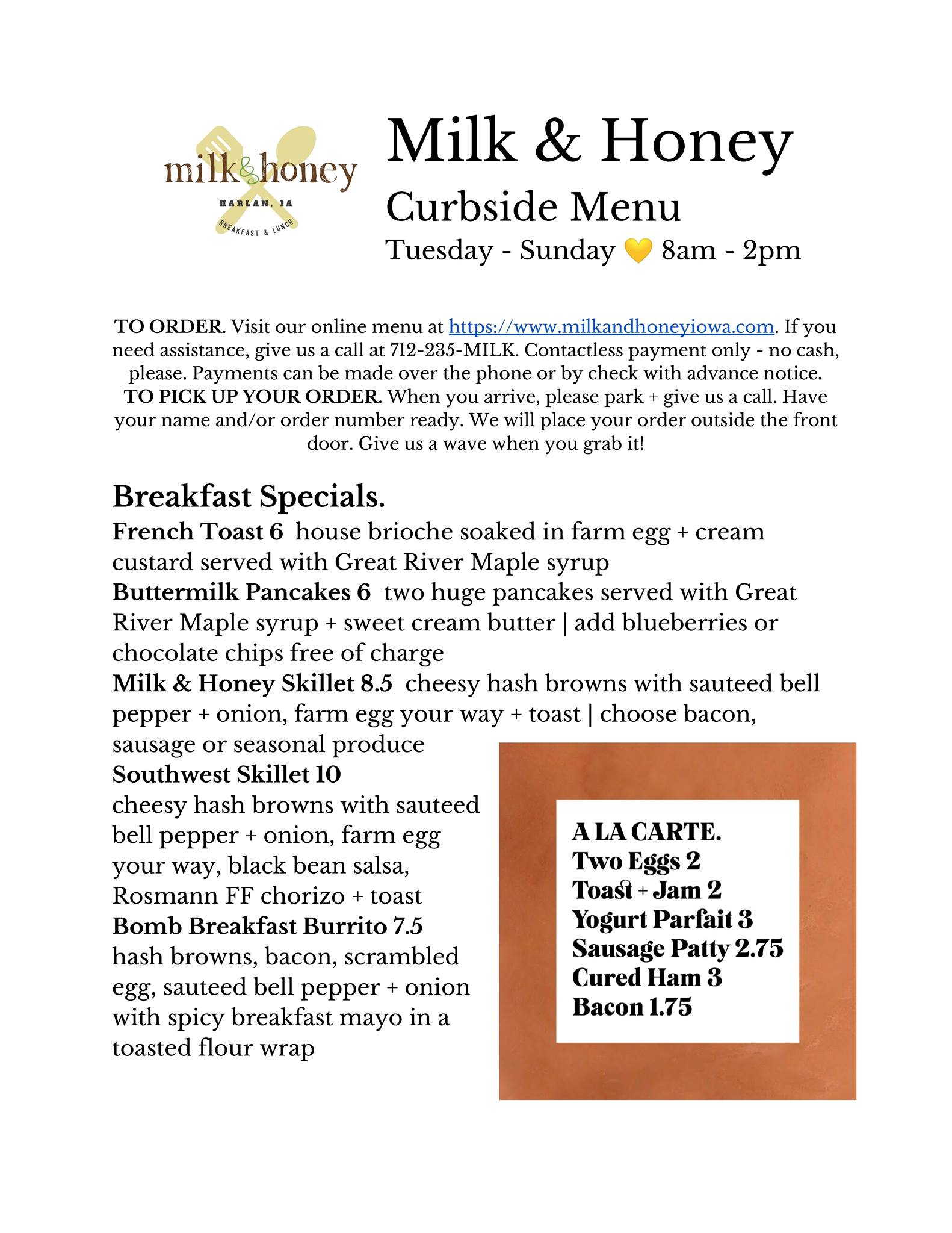 milk&honey
HARLAN, IA
BREAKFAST & LUNCH

Milk & Honey
Curbside Menu
Tuesday - Sunday 💛 8am - 2pm

TO ORDER. Visit our online menu at https://www.milkandhoneyiowa.com. If you need assistance, give us a call at 712-235-MILK. Contactless payment only - no cash, please. Payments can be made over the phone or by check with advance notice. TO PICK UP YOUR ORDER. When you arrive, please park + give us a call. Have your name and/or order number ready. We will place your order outside the front door. Give us a wave when you grab it!

Breakfast Specials.
French Toast 6 house brioche soaked in farm egg + cream custard served with Great River Maple syrup
Buttermilk Pancakes 6 two huge pancakes served with Great River Maple syrup + sweet cream butter | add blueberries or chocolate chips free of charge
Milk & Honey Skillet 8.5 cheesy hash browns with sauteed bell pepper + onion, farm egg your way + toast | choose bacon, sausage or seasonal produce
Southwest Skillet 10
cheesy hash browns with sauteed bell pepper + onion, farm egg your way, black bean salsa, Rosmann FF chorizo + toast
Bomb Breakfast Burrito 7.5
hash browns, bacon, scrambled egg, sauteed bell pepper + onion with spicy breakfast mayo in a toasted flour wrap

A LA CARTE.
Two Eggs 2
Toast + Jam 2
Yogurt Parfait 3
Sausage Patty 2.75
Cured Ham 3
Bacon 1.75